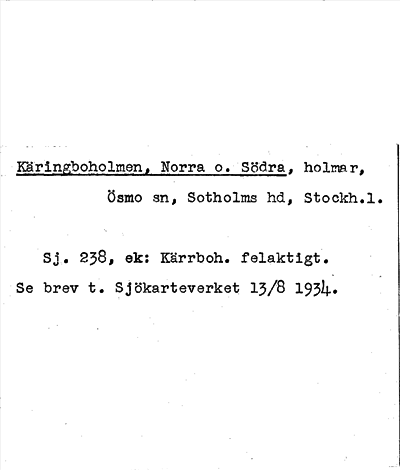 Käringboholmen, Norra o. Södra, holmar,
Ösmo sn, Sotholms hd, Stockh.l.

Sj. 238, ek: Kärrboh. felaktigt.
Se brev t. Sjökarteverket 13/8 1934.